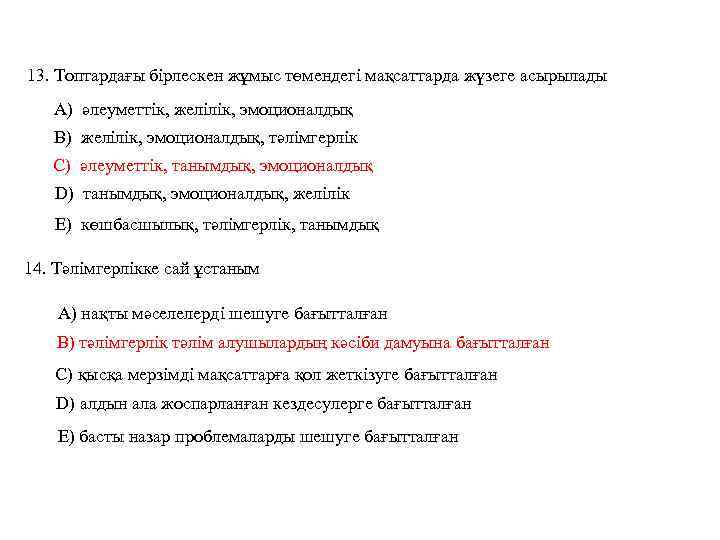 13. Топтардағы бірлескен жұмыс төмендегі мақсаттарда жүзеге асырылады

A) әлеуметтік, желілік, эмоционалдық

B) желілік, эмоционалдық, тәлімгерлік

C) әлеуметтік, танымдық, эмоционалдық

D) танымдық, эмоционалдық, желілік

E) көшбасшылық, тәлімгерлік, танымдық

14. Тәлімгерлікке сай ұстаным

A) нақты мәселелерді шешуге бағытталған

B) тәлімгерлік тәлім алушылардың кәсіби дамуына бағытталған

C) қысқа мерзімді мақсаттарға қол жеткізуге бағытталған

D) алдын ала жоспарланған кездесулерге бағытталған

E) басты назар проблемаларды шешуге бағытталған